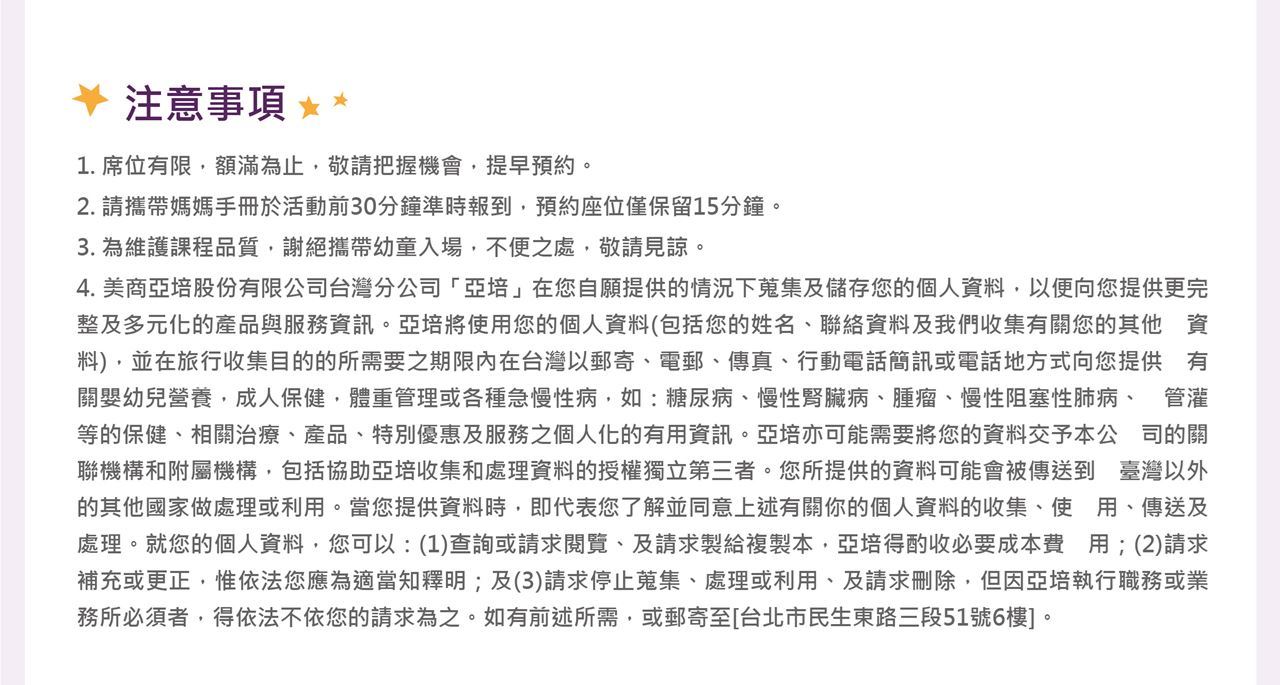 注意事項

1. 席位有限，額滿為止，敬請把握機會，提早預約。

2. 請攜帶媽媽手冊於活動前30分鐘準時報到，預約座位僅保留15分鐘。

3. 為維護課程品質，謝絕攜帶幼童入場，不便之處，敬請見諒。

4. 美商亞培股份有限公司台灣分公司「亞培」在您自願提供的情況下蒐集及儲存您的個人資料，以便向您提供更完整及多元化的產品與服務資訊。亞培將使用您的個人資料(包括您的姓名、聯絡資料及我們收集有關您的其他 資料)，並在旅行收集目的的所需要之期限內在台灣以郵寄、電郵、傳真、行動電話簡訊或電話地方式向您提供 有關嬰幼兒營養，成人保健，體重管理或各種急慢性病，如：糖尿病、慢性腎臟病、腫瘤、慢性阻塞性肺病、 管灌等的保健、相關治療、產品、特別優惠及服務之個人化的有用資訊。亞培亦可能需要將您的資料交予本公 司的關聯機構和附屬機構，包括協助亞培收集和處理資料的授權獨立第三者。您所提供的資料可能會被傳送到 臺灣以外的其他國家做處理或利用。當您提供資料時，即代表您了解並同意上述有關你的個人資料的收集、使 用、傳送及處理。就您的個人資料，您可以：(1)查詢或請求閱覽、及請求製給複製本，亞培得酌收必要成本費 用；(2)請求補充或更正，惟依法您應為適當知釋明；及(3)請求停止蒐集、處理或利用、及請求刪除，但因亞培執行職務或業務所必須者，得依法不依您的請求為之。如有前述所需，或郵寄至[台北市民生東路三段51號6樓]。